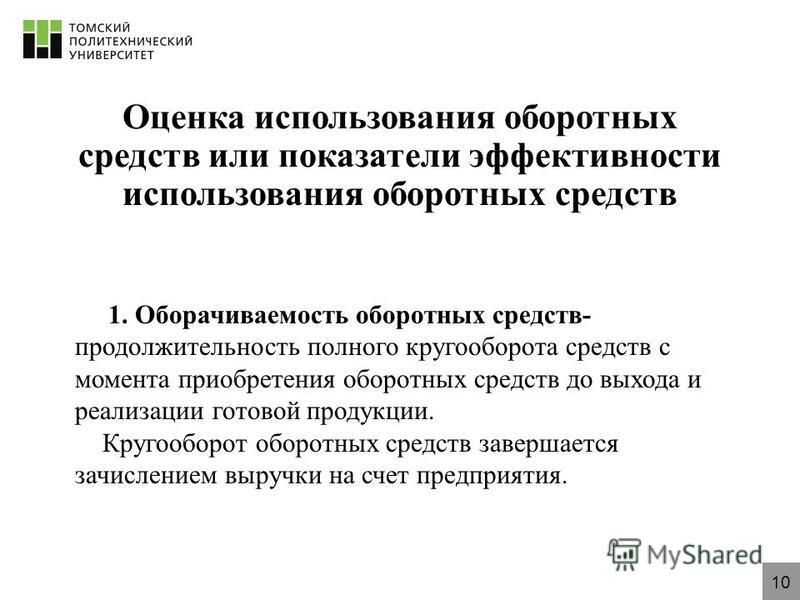 ТОМСКИЙ
ПОЛИТЕХНИЧЕСКИЙ
УНИВЕРСИТЕТ

Оценка использования оборотных средств или показатели эффективности использования оборотных средств

1. Оборачиваемость оборотных средств- продолжительность полного кругооборота средств с момента приобретения оборотных средств до выхода и реализации готовой продукции.

Кругооборот оборотных средств завершается зачислением выручки на счет предприятия.

MyShared

10